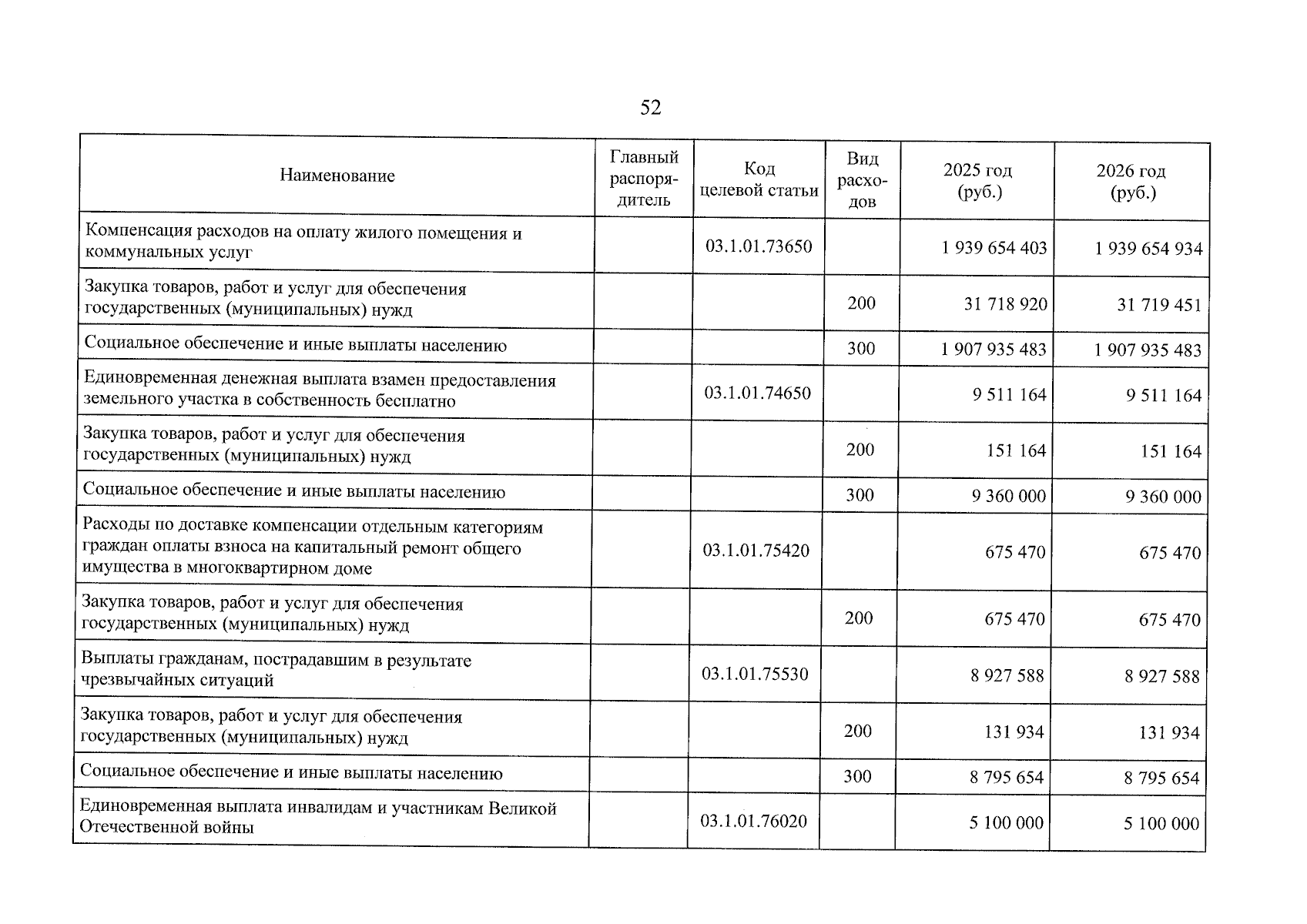 52

| Наименование | Главный распорядитель | Код целевой статьи | Вид расходов | 2025 год (руб.) | 2026 год (руб.) |
|---|---|---|---|---|---|
| Компенсация расходов на оплату жилого помещения и коммунальных услуг | | 03.1.01.73650 | | 1 939 654 403 | 1 939 654 934 |
| Закупка товаров, работ и услуг для обеспечения государственных (муниципальных) нужд | | | 200 | 31 718 920 | 31 719 451 |
| Социальное обеспечение и иные выплаты населению | | | 300 | 1 907 935 483 | 1 907 935 483 |
| Единовременная денежная выплата взамен предоставления земельного участка в собственность бесплатно | | 03.1.01.74650 | | 9 511 164 | 9 511 164 |
| Закупка товаров, работ и услуг для обеспечения государственных (муниципальных) нужд | | | 200 | 151 164 | 151 164 |
| Социальное обеспечение и иные выплаты населению | | | 300 | 9 360 000 | 9 360 000 |
| Расходы по доставке компенсации отдельным категориям граждан оплаты взноса на капитальный ремонт общего имущества в многоквартирном доме | | 03.1.01.75420 | | 675 470 | 675 470 |
| Закупка товаров, работ и услуг для обеспечения государственных (муниципальных) нужд | | | 200 | 675 470 | 675 470 |
| Выплаты гражданам, пострадавшим в результате чрезвычайных ситуаций | | 03.1.01.75530 | | 8 927 588 | 8 927 588 |
| Закупка товаров, работ и услуг для обеспечения государственных (муниципальных) нужд | | | 200 | 131 934 | 131 934 |
| Социальное обеспечение и иные выплаты населению | | | 300 | 8 795 654 | 8 795 654 |
| Единовременная выплата инвалидам и участникам Великой Отечественной войны | | 03.1.01.76020 | | 5 100 000 | 5 100 000 |